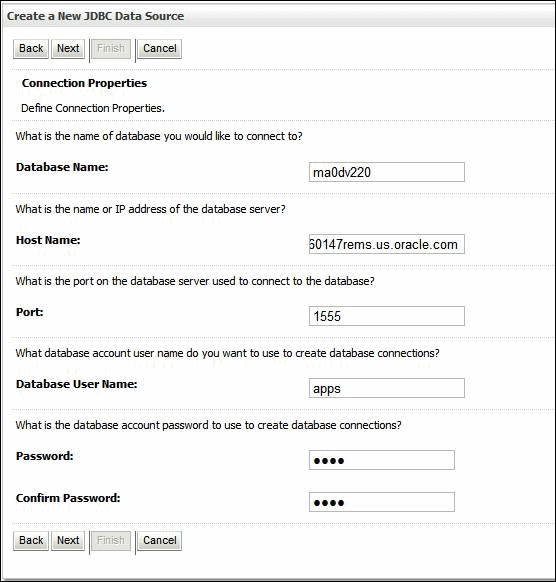 Create a New JDBC Data Source

Back Next Finish Cancel

Connection Properties

Define Connection Properties.

What is the name of database you would like to connect to?

Database Name: ma0dv220

What is the name or IP address of the database server?

Host Name: 60147rems.us.oracle.com

What is the port on the database server used to connect to the database?

Port: 1555

What database account user name do you want to use to create database connections?

Database User Name: apps

What is the database account password to use to create database connections?

Password: ••••

Confirm Password: ••••

Back Next Finish Cancel